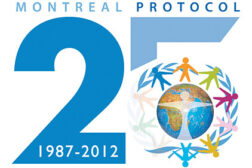 MONTREAL PROTOCOL

25

1987-2012